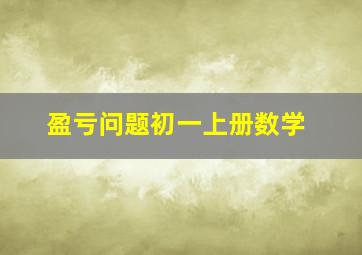 盈亏问题初一上册数学